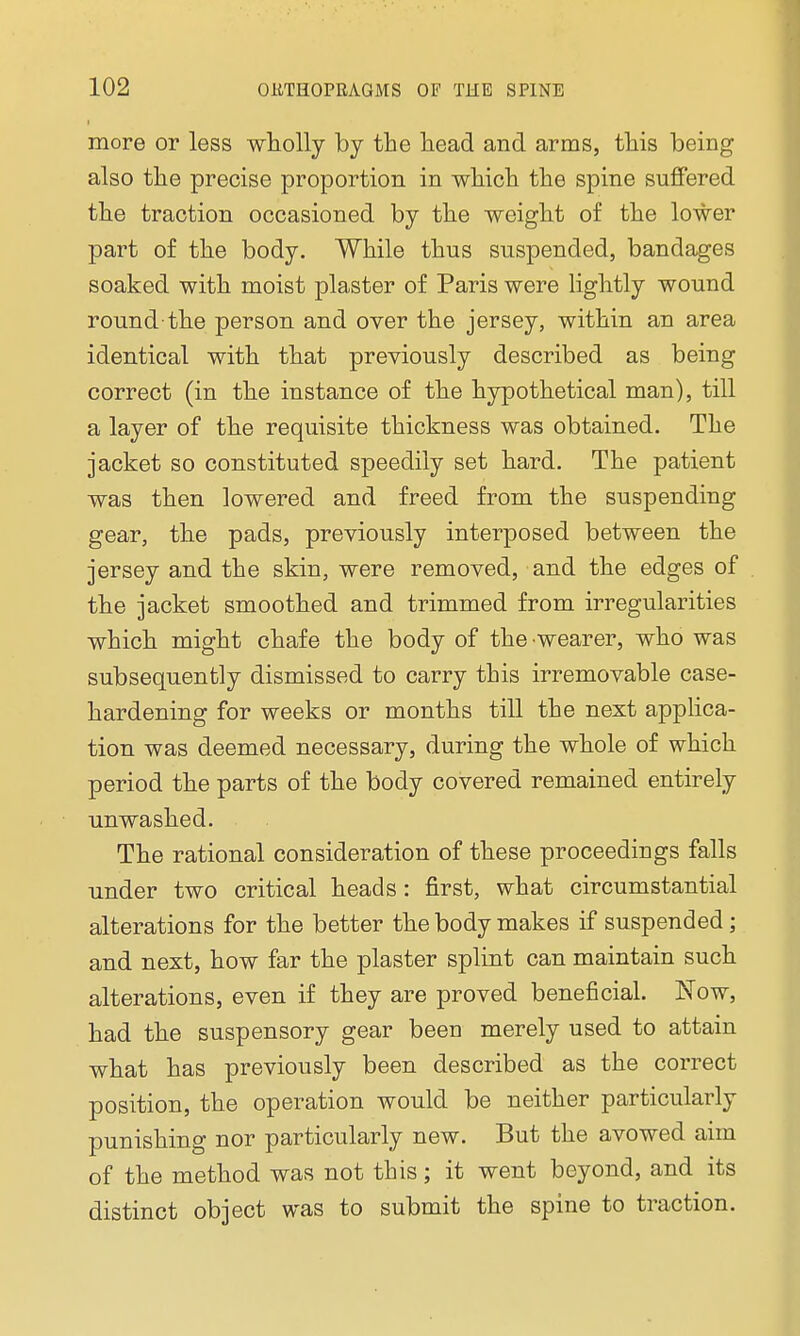 102 ORTHOPRAGMS OF THE SPINE

more or less wholly by the head and arms, this being also the precise proportion in which the spine suffered the traction occasioned by the weight of the lower part of the body. While thus suspended, bandages soaked with moist plaster of Paris were lightly wound round the person and over the jersey, within an area identical with that previously described as being correct (in the instance of the hypothetical man), till a layer of the requisite thickness was obtained. The jacket so constituted speedily set hard. The patient was then lowered and freed from the suspending gear, the pads, previously interposed between the jersey and the skin, were removed, and the edges of the jacket smoothed and trimmed from irregularities which might chafe the body of the wearer, who was subsequently dismissed to carry this irremovable case-hardening for weeks or months till the next application was deemed necessary, during the whole of which period the parts of the body covered remained entirely unwashed.

The rational consideration of these proceedings falls under two critical heads: first, what circumstantial alterations for the better the body makes if suspended; and next, how far the plaster splint can maintain such alterations, even if they are proved beneficial. Now, had the suspensory gear been merely used to attain what has previously been described as the correct position, the operation would be neither particularly punishing nor particularly new. But the avowed aim of the method was not this; it went beyond, and its distinct object was to submit the spine to traction.